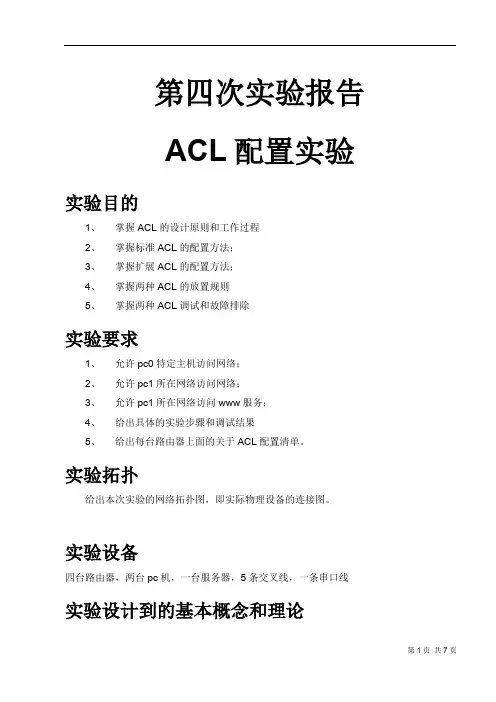 第四次实验报告

ACL 配置实验

实验目的

1、 掌握 ACL 的设计原则和工作过程

2、 掌握标准 ACL 的配置方法；

3、 掌握扩展 ACL 的配置方法；

4、 掌握两种 ACL 的放置规则

5、 掌握两种 ACL 调试和故障排除

实验要求

1、 允许 pc0 特定主机访问网络；

2、 允许 pc1 所在网络访问网络；

3、 允许 pc1 所在网络访问 www 服务；

4、 给出具体的实验步骤和调试结果

5、 给出每台路由器上面的关于 ACL 配置清单。

实验拓扑

给出本次实验的网络拓扑图，即实际物理设备的连接图。

实验设备

四台路由器，两台 pc 机，一台服务器，5 条交叉线，一条串口线

实验设计到的基本概念和理论

第 1 页 共 7 页